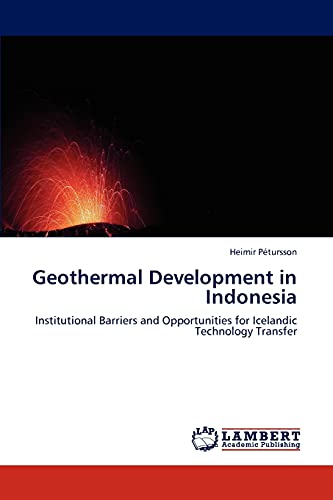 Heimir Pétursson

Geothermal Development in Indonesia

Institutional Barriers and Opportunities for Icelandic Technology Transfer

LAP LAMBERT Academic Publishing